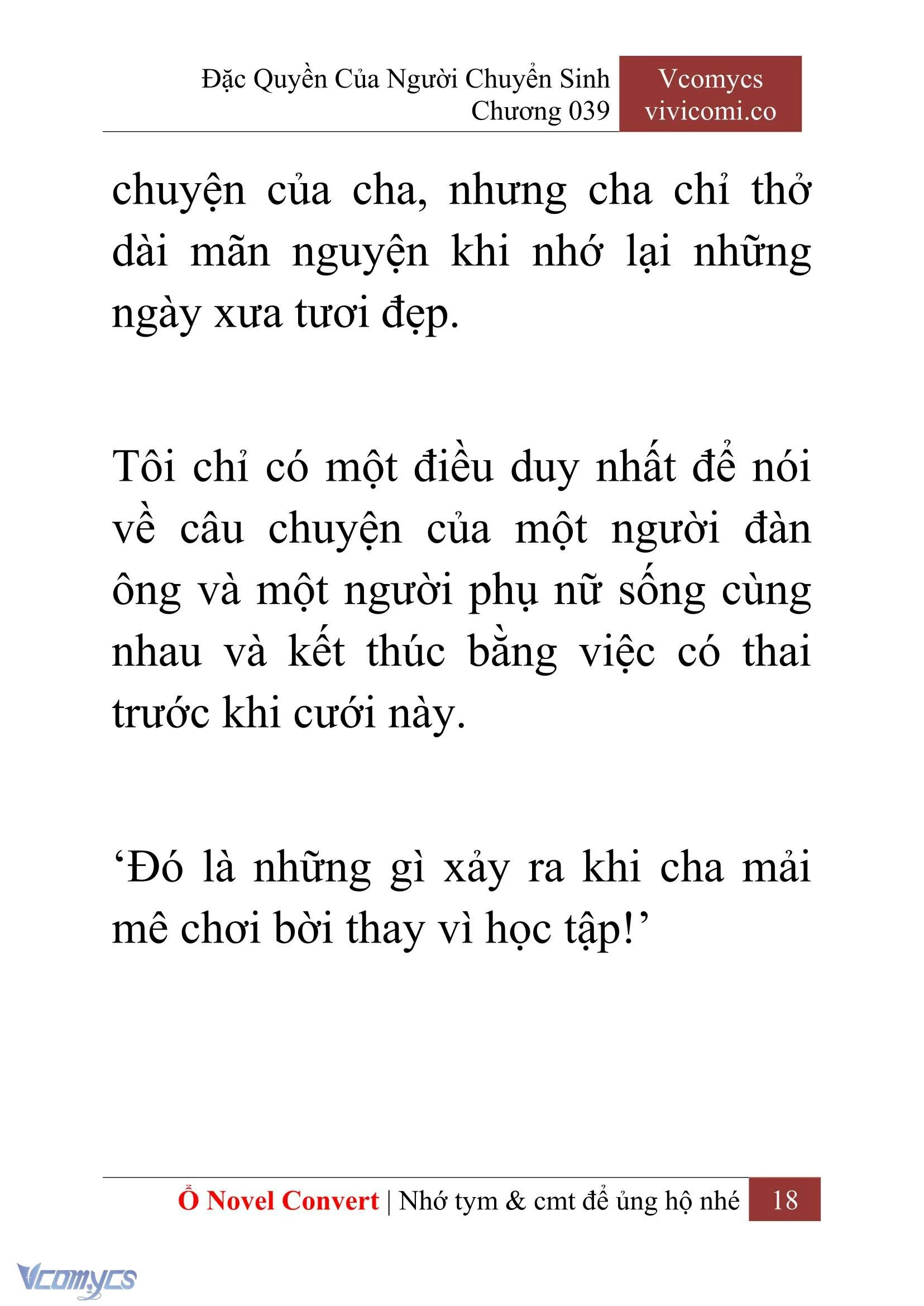 Đặc Quyền Của Người Chuyển Sinh
Chương 039

Vcomycs
vivicomi.co

chuyện của cha, nhưng cha chỉ thở dài mãn nguyện khi nhớ lại những ngày xưa tươi đẹp.

Tôi chỉ có một điều duy nhất để nói về câu chuyện của một người đàn ông và một người phụ nữ sống cùng nhau và kết thúc bằng việc có thai trước khi cưới này.

‘Đó là những gì xảy ra khi cha mải mê chơi bời thay vì học tập!’

Ổ Novel Convert | Nhớ tym & cmt để ủng hộ nhé 18

Vcomycs